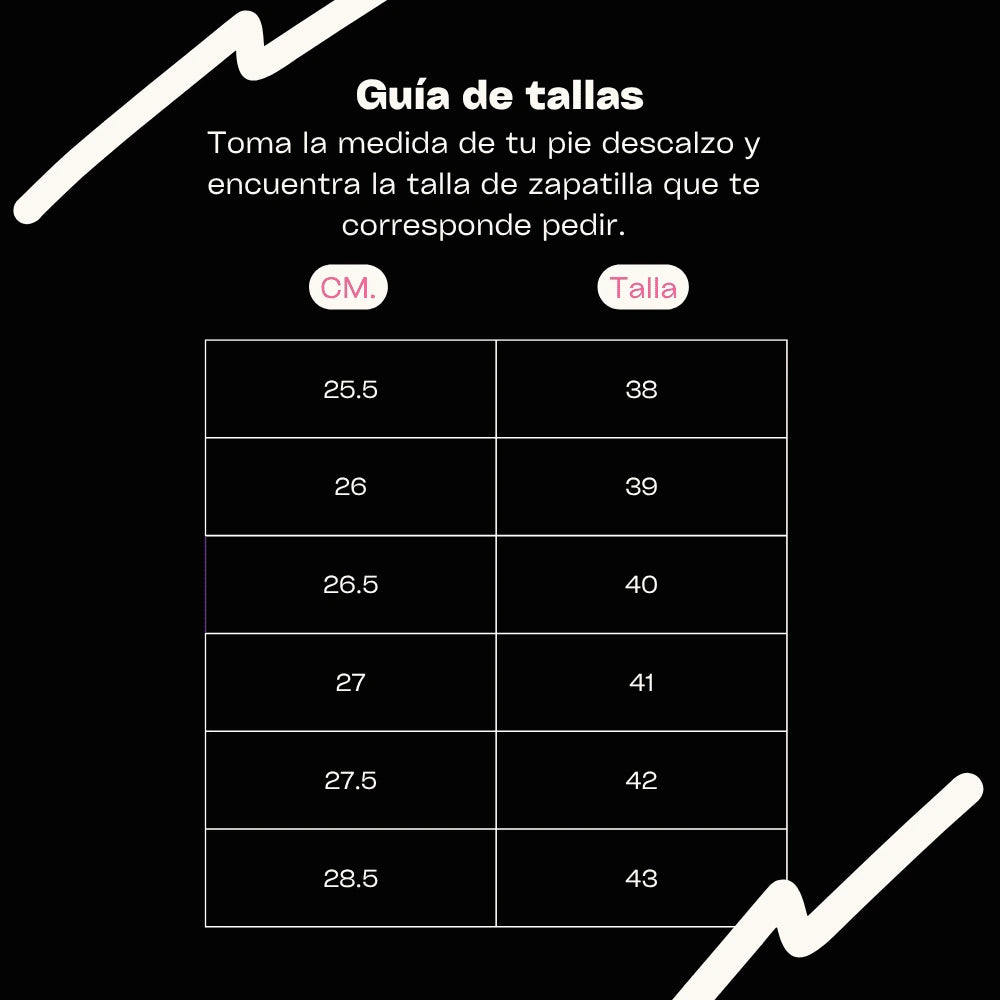 Guía de tallas
Toma la medida de tu pie descalzo y encuentra la talla de zapatilla que te corresponde pedir.

| CM. | Talla |
|---|---|
| 25.5 | 38 |
| 26 | 39 |
| 26.5 | 40 |
| 27 | 41 |
| 27.5 | 42 |
| 28.5 | 43 |